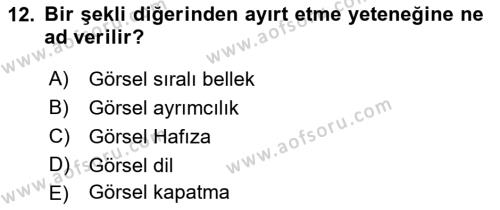 12. Bir şekli diğerinden ayırt etme yeteneğine ne ad verilir?

A) Görsel sıralı bellek
B) Görsel ayrımcılık
C) Görsel Hafıza
D) Görsel dil
E) Görsel kapatma

www.aofsoru.com